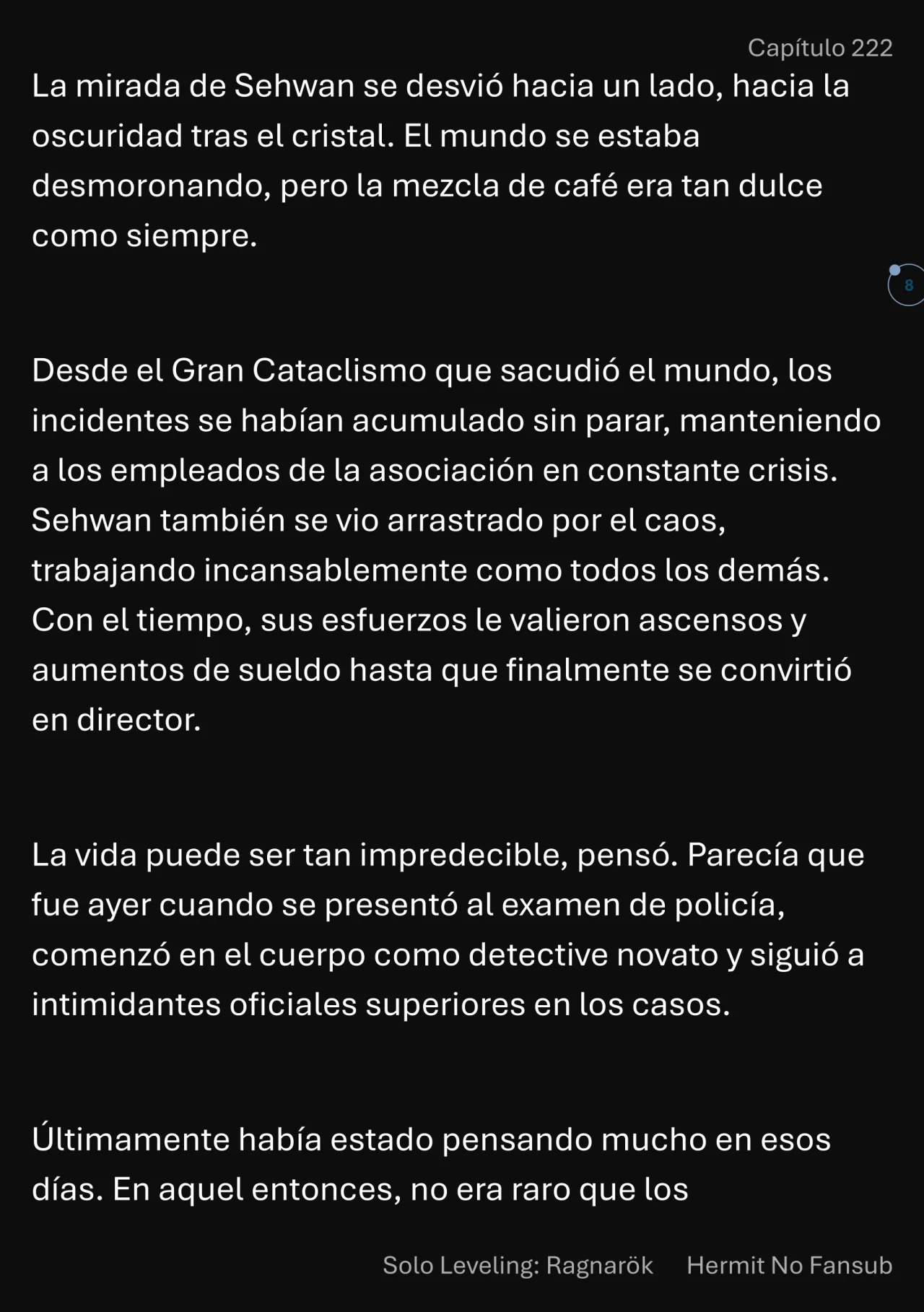 Capítulo 222

La mirada de Sehwan se desvió hacia un lado, hacia la oscuridad tras el cristal. El mundo se estaba desmoronando, pero la mezcla de café era tan dulce como siempre.

8

Desde el Gran Cataclismo que sacudió el mundo, los incidentes se habían acumulado sin parar, manteniendo a los empleados de la asociación en constante crisis. Sehwan también se vio arrastrado por el caos, trabajando incansablemente como todos los demás. Con el tiempo, sus esfuerzos le valieron ascensos y aumentos de sueldo hasta que finalmente se convirtió en director.

La vida puede ser tan impredecible, pensó. Parecía que fue ayer cuando se presentó al examen de policía, comenzó en el cuerpo como detective novato y siguió a intimidantes oficiales superiores en los casos.

Últimamente había estado pensando mucho en esos días. En aquel entonces, no era raro que los

Solo Leveling: Ragnarök Hermit No Fansub